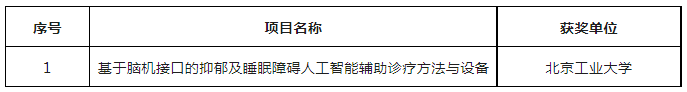 | 序号 | 项目名称 | 获奖单位 |
|---|---|---|
| 1 | 基于脑机接口的抑郁及睡眠障碍人工智能辅助诊疗方法与设备 | 北京工业大学 |